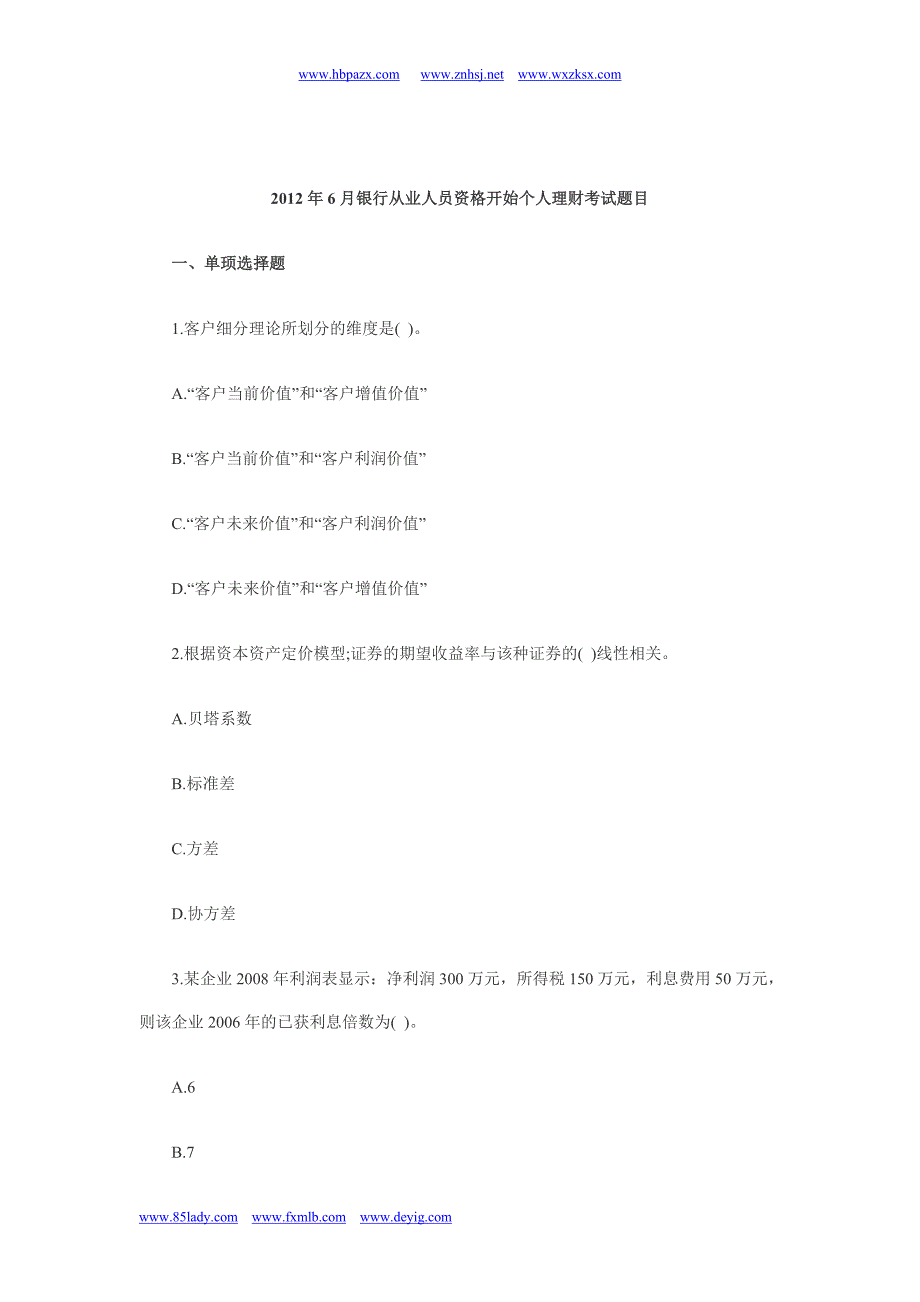 www.hbpazx.com www.znhsj.net www.wxzksx.com

2012 年 6 月银行从业人员资格开始个人理财考试题目

一、单项选择题

1.客户细分理论所划分的维度是( )。

A.“客户当前价值”和“客户增值价值”

B.“客户当前价值”和“客户利润价值”

C.“客户未来价值”和“客户利润价值”

D.“客户未来价值”和“客户增值价值”

2.根据资本资产定价模型;证券的期望收益率与该种证券的( )线性相关。

A.贝塔系数

B.标准差

C.方差

D.协方差

3.某企业 2008 年利润表显示：净利润 300 万元，所得税 150 万元，利息费用 50 万元，则该企业 2006 年的已获利息倍数为( )。

A.6

B.7

www.85lady.com www.fxmlb.com www.deyig.com